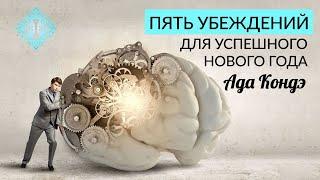 ПЯТЬ УБЕЖДЕНИЙ
ДЛЯ УСПЕШНОГО НОВОГО ГОДА
Ада Кондэ